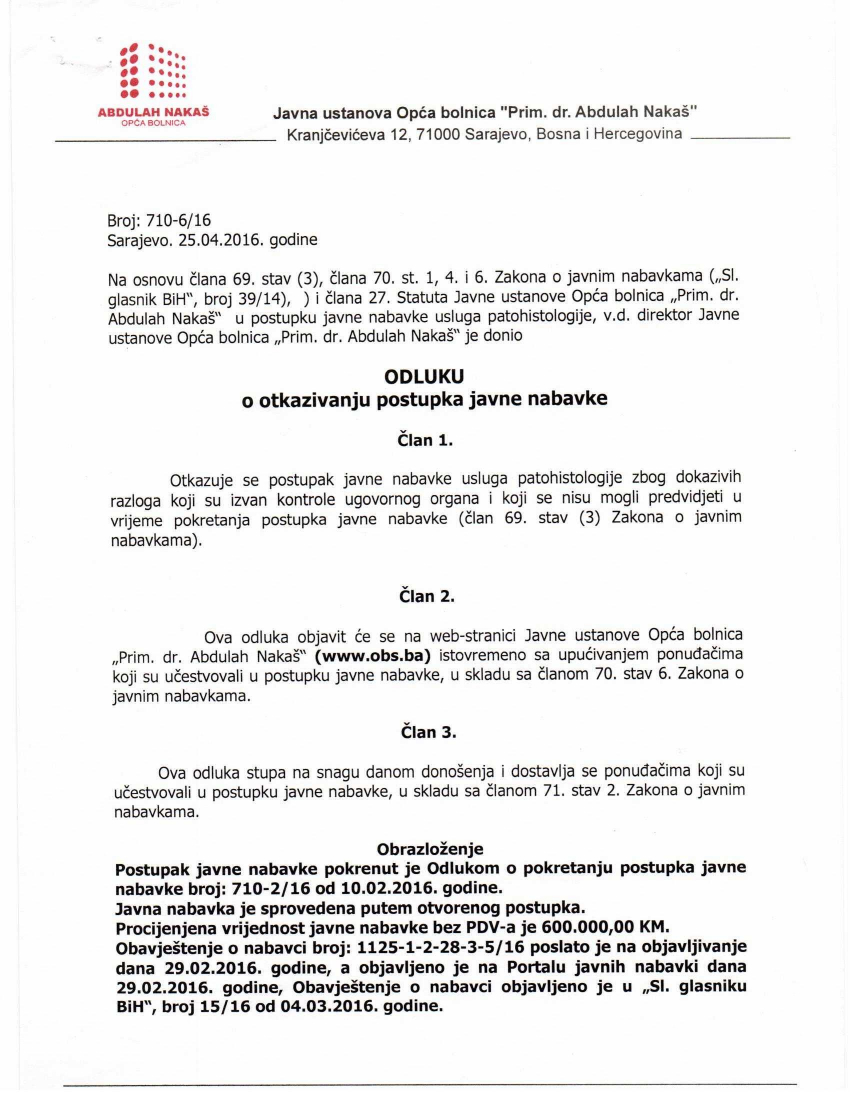 ABDULAH NAKAŠ
OPĆA BOLNICA

Javna ustanova Opća bolnica "Prim. dr. Abdulah Nakaš"
Kranjčevićeva 12, 71000 Sarajevo, Bosna i Hercegovina

Broj: 710-6/16
Sarajevo. 25.04.2016. godine

Na osnovu člana 69. stav (3), člana 70. st. 1, 4. i 6. Zakona o javnim nabavkama („Sl. glasnik BiH", broj 39/14), ) i člana 27. Statuta Javne ustanove Opća bolnica „Prim. dr. Abdulah Nakaš" u postupku javne nabavke usluga patohistologije, v.d. direktor Javne ustanove Opća bolnica „Prim. dr. Abdulah Nakaš" je donio

ODLUKU
o otkazivanju postupka javne nabavke

Član 1.

Otkazuje se postupak javne nabavke usluga patohistologije zbog dokazivih razloga koji su izvan kontrole ugovornog organa i koji se nisu mogli predvidjeti u vrijeme pokretanja postupka javne nabavke (član 69. stav (3) Zakona o javnim nabavkama).

Član 2.

Ova odluka objavit će se na web-stranici Javne ustanove Opća bolnica „Prim. dr. Abdulah Nakaš" (www.obs.ba) istovremeno sa upućivanjem ponuđačima koji su učestvovali u postupku javne nabavke, u skladu sa članom 70. stav 6. Zakona o javnim nabavkama.

Član 3.

Ova odluka stupa na snagu danom donošenja i dostavlja se ponuđačima koji su učestvovali u postupku javne nabavke, u skladu sa članom 71. stav 2. Zakona o javnim nabavkama.

Obrazloženje
Postupak javne nabavke pokrenut je Odlukom o pokretanju postupka javne nabavke broj: 710-2/16 od 10.02.2016. godine.
Javna nabavka je sprovedena putem otvorenog postupka.
Procijenjena vrijednost javne nabavke bez PDV-a je 600.000,00 KM.
Obavještenje o nabavci broj: 1125-1-2-28-3-5/16 poslato je na objavljivanje dana 29.02.2016. godine, a objavljeno je na Portalu javnih nabavki dana 29.02.2016. godine, Obavještenje o nabavci objavljeno je u „Sl. glasniku BiH", broj 15/16 od 04.03.2016. godine.